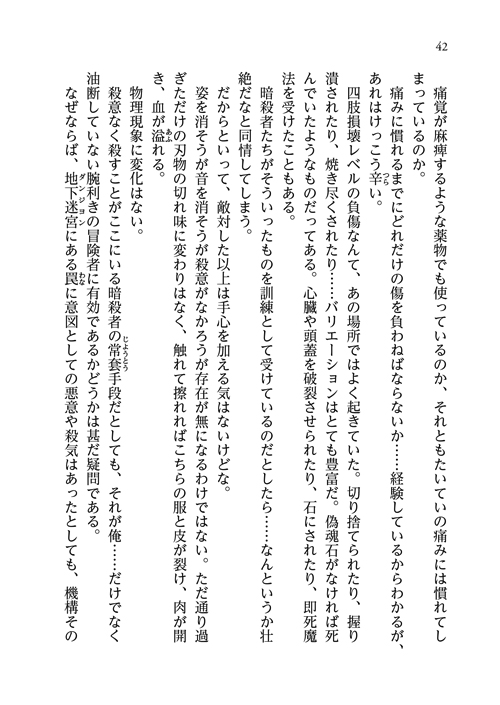 42

痛覚が麻痺するような薬物でも使っているのか、それともたいていの痛みには慣れてしまっているのか。

痛みに慣れるまでにどれだけの傷を負わねばならないか……経験しているからわかるが、あれはけっこう辛い。

四肢損壊レベルの負傷なんて、あの場所ではよく起きていた。切り捨てられたり、握り潰されたり、焼き尽くされたり……バリエーションはとても豊富だ。偽魂石がなければ死んでいたようなものだってある。心臓や頭蓋を破裂させられたり、石にされたり、即死魔法を受けたこともある。

暗殺者たちがそういったものを訓練として受けているのだとしたら……なんというか壮絶だなと同情してしまう。

だからといって、敵対した以上は手心を加える気はないけどな。

姿を消そうが音を消そうが殺意がなかろうが存在が無になるわけではない。ただ通り過ぎただけの刃物の切れ味に変わりはなく、触れて擦れればこちらの服と皮が裂け、肉が開き、血が溢れる。

物理現象に変化はない。

殺意なく殺すことがここにいる暗殺者の常套手段だとしても、それが俺……だけでなく油断していない腕利きの冒険者に有効であるかどうかは甚だ疑問である。

なぜならば、地下迷宮にある罠に意図としての悪意や殺気はあったとしても、機構その